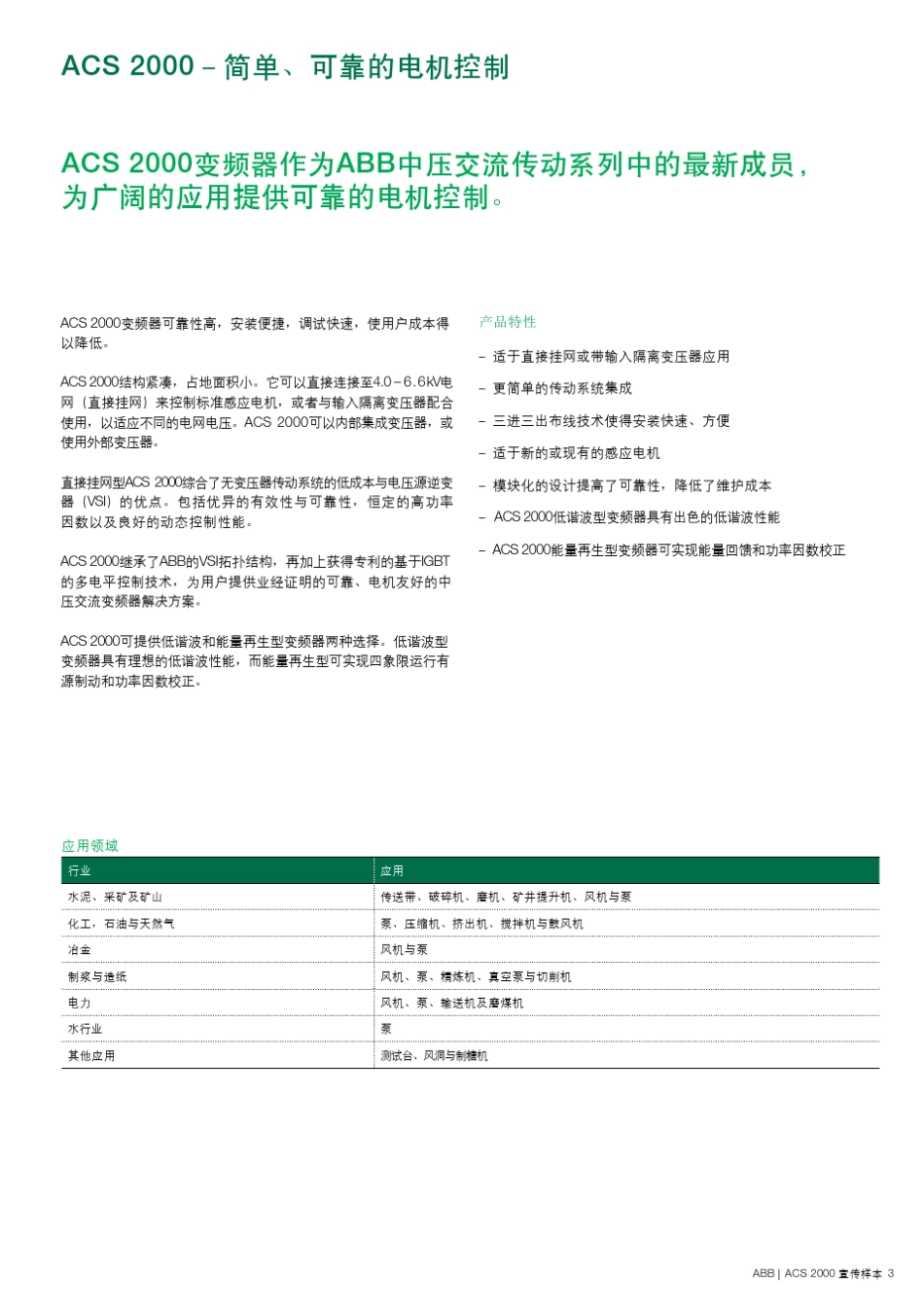 ACS 2000 – 简单、可靠的电机控制

ACS 2000变频器作为ABB中压交流传动系列中的最新成员，为广阔的应用提供可靠的电机控制。

ACS 2000变频器可靠性高，安装便捷，调试快速，使用户成本得以降低。

ACS 2000结构紧凑，占地面积小。它可以直接连接至4.0 – 6.6kV电网（直接挂网）来控制标准感应电机，或者与输入隔离变压器配合使用，以适应不同的电网电压。ACS 2000可以内部集成变压器，或使用外部变压器。

直接挂网型ACS 2000综合了无变压器传动系统的低成本与电压源逆变器（VSI）的优点。包括优异的有效性与可靠性，恒定的高功率因数以及良好的动态控制性能。

ACS 2000继承了ABB的VSI拓扑结构，再加上获得专利的基于IGBT的多电平控制技术，为用户提供业经证明的可靠、电机友好的中压交流变频器解决方案。

ACS 2000可提供低谐波和能量再生型变频器两种选择。低谐波型变频器具有理想的低谐波性能，而能量再生型可实现四象限运行有源制动和功率因数校正。

产品特性

– 适于直接挂网或带输入隔离变压器应用

– 更简单的传动系统集成

– 三进三出布线技术使得安装快速、方便

– 适于新的或现有的感应电机

– 模块化的设计提高了可靠性，降低了维护成本

– ACS 2000低谐波型变频器具有出色的低谐波性能

– ACS 2000能量再生型变频器可实现能量回馈和功率因数校正

应用领域

| 行业 | 应用 |
|---|---|
| 水泥、采矿及矿山 | 传送带、破碎机、磨机、矿井提升机、风机与泵 |
| 化工，石油与天然气 | 泵、压缩机、挤出机、搅拌机与鼓风机 |
| 冶金 | 风机与泵 |
| 制浆与造纸 | 风机、泵、精炼机、真空泵与切削机 |
| 电力 | 风机、泵、输送机及磨煤机 |
| 水行业 | 泵 |
| 其他应用 | 测试台、风洞与制糖机 |

ABB | ACS 2000 宣传样本 3